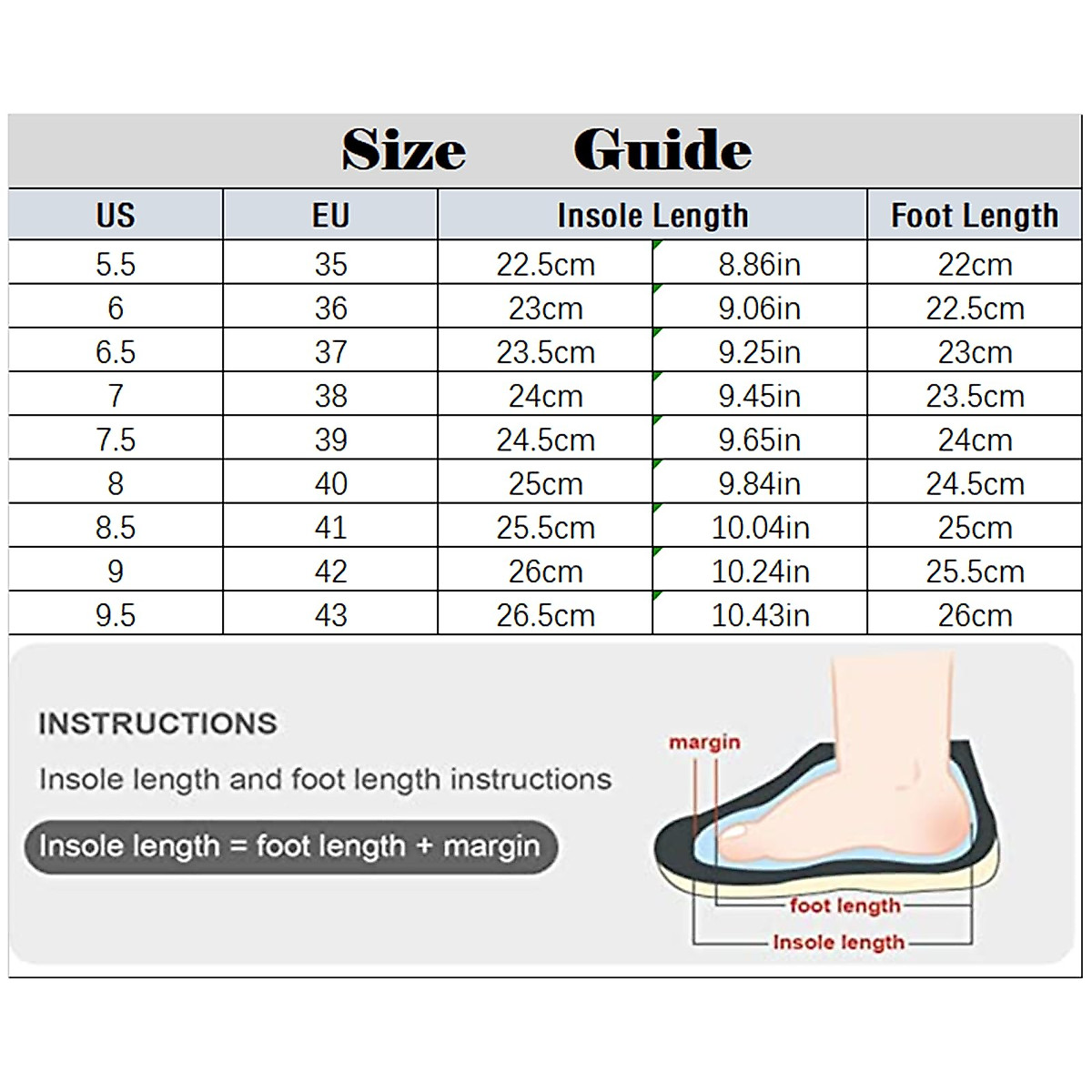 Size Guide

| US | EU | Insole Length | | Foot Length |
|---|---|---|---|---|
| 5.5 | 35 | 22.5cm | 8.86in | 22cm |
| 6 | 36 | 23cm | 9.06in | 22.5cm |
| 6.5 | 37 | 23.5cm | 9.25in | 23cm |
| 7 | 38 | 24cm | 9.45in | 23.5cm |
| 7.5 | 39 | 24.5cm | 9.65in | 24cm |
| 8 | 40 | 25cm | 9.84in | 24.5cm |
| 8.5 | 41 | 25.5cm | 10.04in | 25cm |
| 9 | 42 | 26cm | 10.24in | 25.5cm |
| 9.5 | 43 | 26.5cm | 10.43in | 26cm |

INSTRUCTIONS

Insole length and foot length instructions

Insole length = foot length + margin

margin

foot length

Insole length